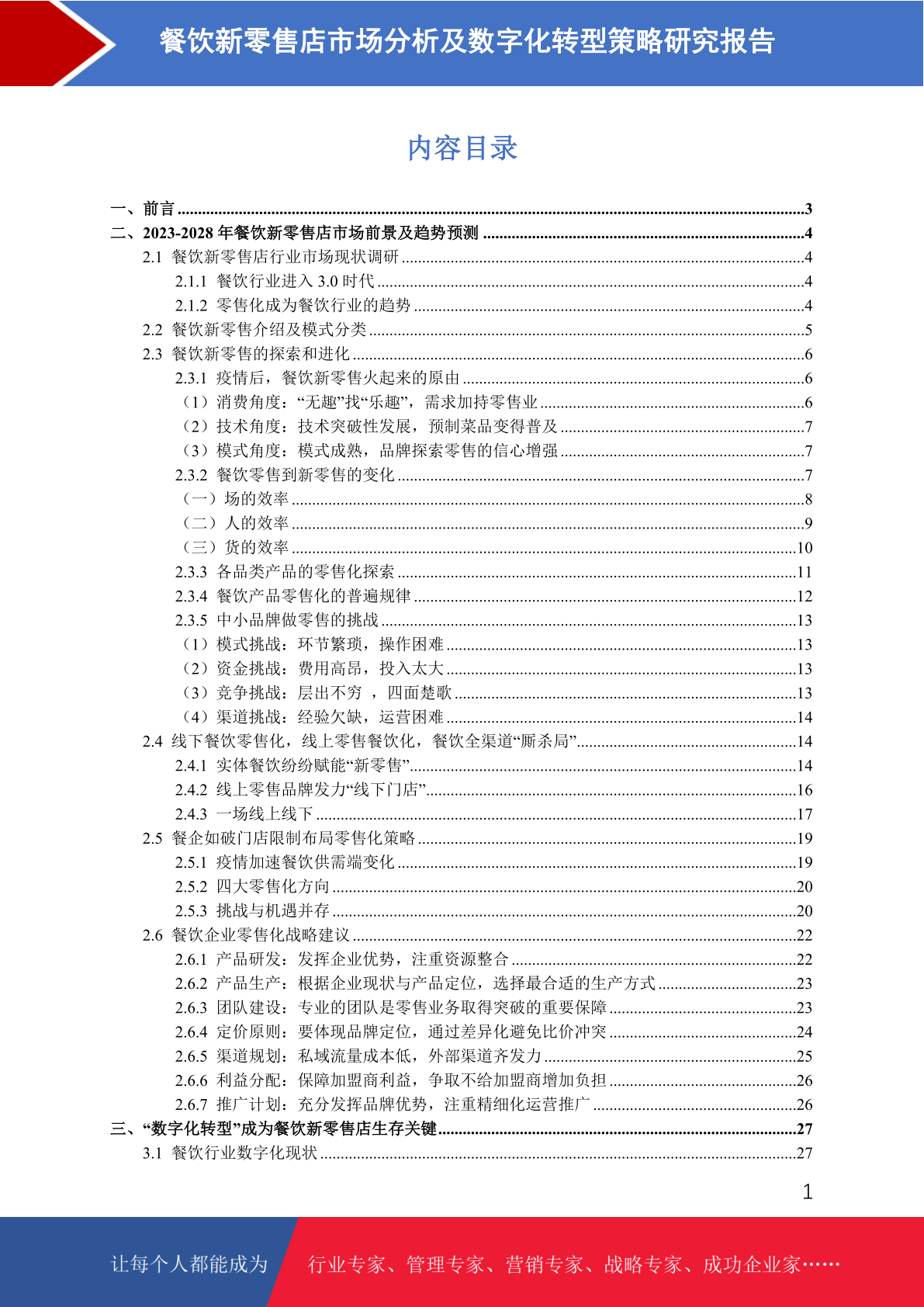 餐饮新零售店市场分析及数字化转型策略研究报告

内容目录

一、前言 ........3
二、2023-2028 年餐饮新零售店市场前景及趋势预测 ........4
2.1 餐饮新零售店行业市场现状调研 ........4
2.1.1 餐饮行业进入 3.0 时代 ........4
2.1.2 零售化成为餐饮行业的趋势 ........4
2.2 餐饮新零售介绍及模式分类 ........5
2.3 餐饮新零售的探索和进化 ........6
2.3.1 疫情后，餐饮新零售火起来的原由 ........6
（1）消费角度："无趣"找"乐趣"，需求加持零售业 ........6
（2）技术角度：技术突破性发展，预制菜品变得普及 ........7
（3）模式角度：模式成熟，品牌探索零售的信心增强 ........7
2.3.2 餐饮零售到新零售的变化 ........7
（一）场的效率 ........8
（二）人的效率 ........9
（三）货的效率 ........10
2.3.3 各品类产品的零售化探索 ........11
2.3.4 餐饮产品零售化的普遍规律 ........12
2.3.5 中小品牌做零售的挑战 ........13
（1）模式挑战：环节繁琐，操作困难 ........13
（2）资金挑战：费用高昂，投入太大 ........13
（3）竞争挑战：层出不穷 ，四面楚歌 ........13
（4）渠道挑战：经验欠缺，运营困难 ........14
2.4 线下餐饮零售化，线上零售餐饮化，餐饮全渠道"厮杀局" ........14
2.4.1 实体餐饮纷纷赋能"新零售" ........14
2.4.2 线上零售品牌发力"线下门店" ........16
2.4.3 一场线上线下 ........17
2.5 餐企如破门店限制布局零售化策略 ........19
2.5.1 疫情加速餐饮供需端变化 ........19
2.5.2 四大零售化方向 ........20
2.5.3 挑战与机遇并存 ........20
2.6 餐饮企业零售化战略建议 ........22
2.6.1 产品研发：发挥企业优势，注重资源整合 ........22
2.6.2 产品生产：根据企业现状与产品定位，选择最合适的生产方式 ........23
2.6.3 团队建设：专业的团队是零售业务取得突破的重要保障 ........23
2.6.4 定价原则：要体现品牌定位，通过差异化避免比价冲突 ........24
2.6.5 渠道规划：私域流量成本低，外部渠道齐发力 ........25
2.6.6 利益分配：保障加盟商利益，争取不给加盟商增加负担 ........26
2.6.7 推广计划：充分发挥品牌优势，注重精细化运营推广 ........26
三、"数字化转型"成为餐饮新零售店生存关键 ........27
3.1 餐饮行业数字化现状 ........27

1

让每个人都能成为 行业专家、管理专家、营销专家、战略专家、成功企业家……